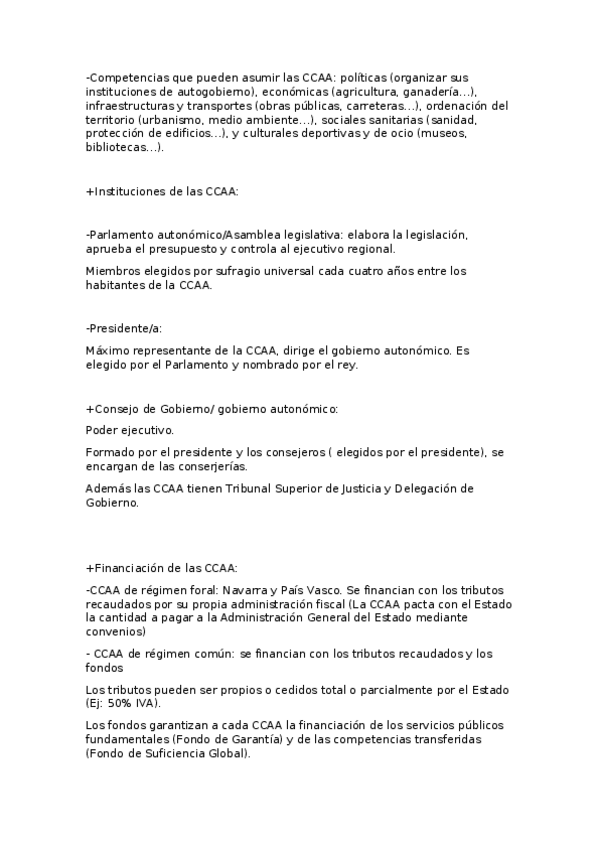 -Competencias que pueden asumir las CCAA: políticas (organizar sus instituciones de autogobierno), económicas (agricultura, ganadería...), infraestructuras y transportes (obras públicas, carreteras...), ordenación del territorio (urbanismo, medio ambiente...), sociales sanitarias (sanidad, protección de edificios...), y culturales deportivas y de ocio (museos, bibliotecas...).

+Instituciones de las CCAA:

-Parlamento autonómico/Asamblea legislativa: elabora la legislación, aprueba el presupuesto y controla al ejecutivo regional.

Miembros elegidos por sufragio universal cada cuatro años entre los habitantes de la CCAA.

-Presidente/a:

Máximo representante de la CCAA, dirige el gobierno autonómico. Es elegido por el Parlamento y nombrado por el rey.

+Consejo de Gobierno/ gobierno autonómico:

Poder ejecutivo.

Formado por el presidente y los consejeros ( elegidos por el presidente), se encargan de las conserjerías.

Además las CCAA tienen Tribunal Superior de Justicia y Delegación de Gobierno.

+Financiación de las CCAA:

-CCAA de régimen foral: Navarra y País Vasco. Se financian con los tributos recaudados por su propia administración fiscal (La CCAA pacta con el Estado la cantidad a pagar a la Administración General del Estado mediante convenios)

- CCAA de régimen común: se financian con los tributos recaudados y los fondos

Los tributos pueden ser propios o cedidos total o parcialmente por el Estado (Ej: 50% IVA).

Los fondos garantizan a cada CCAA la financiación de los servicios públicos fundamentales (Fondo de Garantía) y de las competencias transferidas (Fondo de Suficiencia Global).